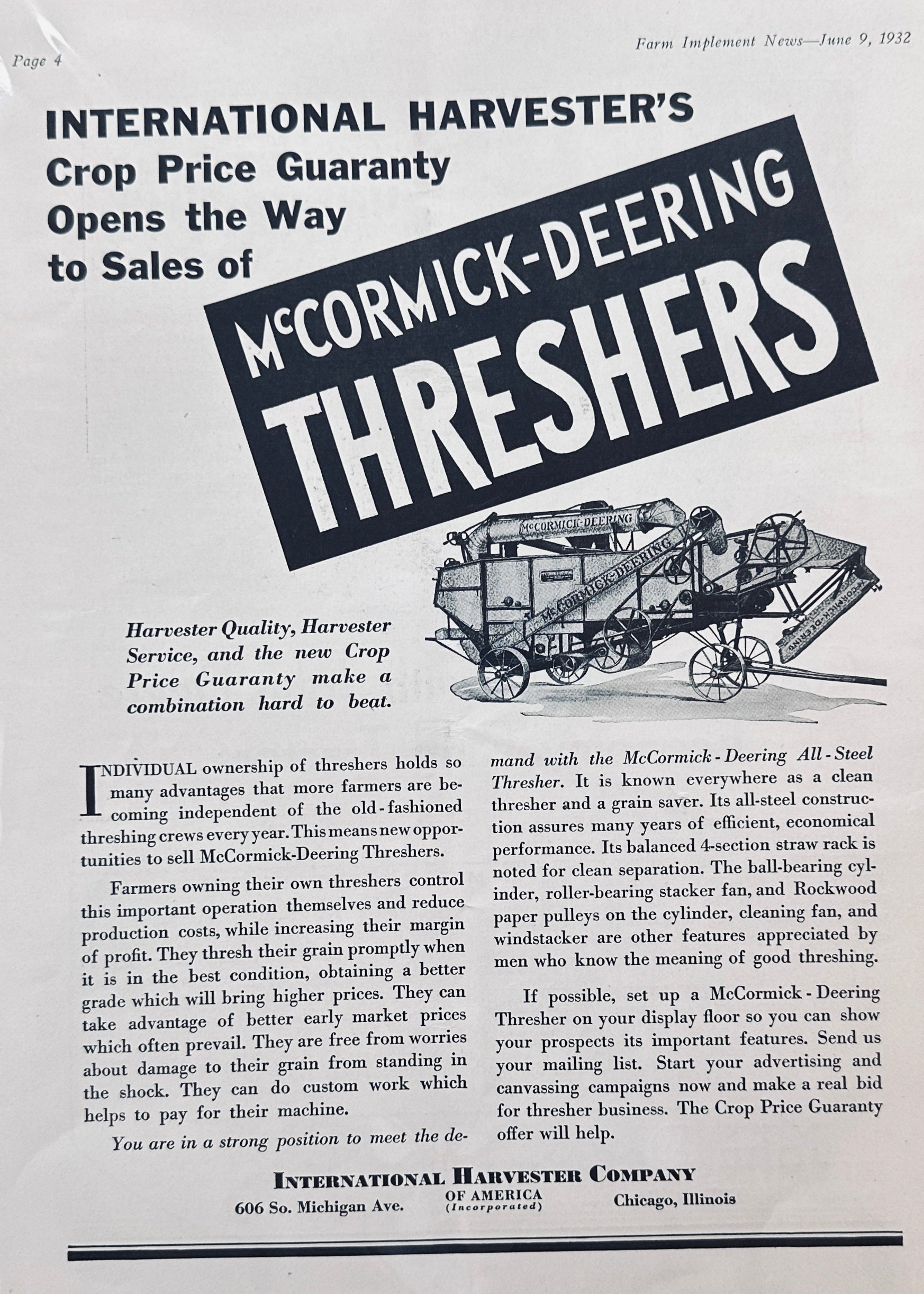 Page 4

Farm Implement News—June 9, 1932

INTERNATIONAL HARVESTER'S
Crop Price Guaranty
Opens the Way
to Sales of

McCORMICK-DEERING
THRESHERS

McCORMICK-DEERING

McCORMICK-DEERING

McCORMICK-DEERING

Harvester Quality, Harvester Service, and the new Crop Price Guaranty make a combination hard to beat.

INDIVIDUAL ownership of threshers holds so many advantages that more farmers are becoming independent of the old-fashioned threshing crews every year. This means new opportunities to sell McCormick-Deering Threshers.

Farmers owning their own threshers control this important operation themselves and reduce production costs, while increasing their margin of profit. They thresh their grain promptly when it is in the best condition, obtaining a better grade which will bring higher prices. They can take advantage of better early market prices which often prevail. They are free from worries about damage to their grain from standing in the shock. They can do custom work which helps to pay for their machine.

You are in a strong position to meet the demand with the McCormick-Deering All-Steel Thresher. It is known everywhere as a clean thresher and a grain saver. Its all-steel construction assures many years of efficient, economical performance. Its balanced 4-section straw rack is noted for clean separation. The ball-bearing cylinder, roller-bearing stacker fan, and Rockwood paper pulleys on the cylinder, cleaning fan, and windstacker are other features appreciated by men who know the meaning of good threshing.

If possible, set up a McCormick-Deering Thresher on your display floor so you can show your prospects its important features. Send us your mailing list. Start your advertising and canvassing campaigns now and make a real bid for thresher business. The Crop Price Guaranty offer will help.

INTERNATIONAL HARVESTER COMPANY
606 So. Michigan Ave.
OF AMERICA
(Incorporated)
Chicago, Illinois